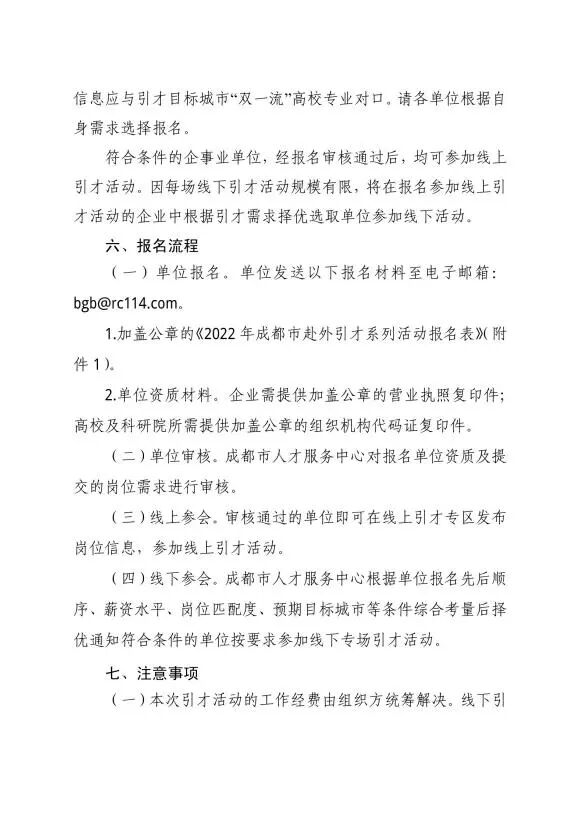 信息应与引才目标城市“双一流”高校专业对口。请各单位根据自身需求选择报名。

符合条件的企事业单位，经报名审核通过后，均可参加线上引才活动。因每场线下引才活动规模有限，将在报名参加线上引才活动的企业中根据引才需求择优选取单位参加线下活动。

六、报名流程

（一）单位报名。单位发送以下报名材料至电子邮箱：bgb@rc114.com。

1.加盖公章的《2022年成都市赴外引才系列活动报名表》（附件1）。

2.单位资质材料。企业需提供加盖公章的营业执照复印件；高校及科研院所需提供加盖公章的组织机构代码证复印件。

（二）单位审核。成都市人才服务中心对报名单位资质及提交的岗位需求进行审核。

（三）线上参会。审核通过的单位即可在线上引才专区发布岗位信息，参加线上引才活动。

（四）线下参会。成都市人才服务中心根据单位报名先后顺序、薪资水平、岗位匹配度、预期目标城市等条件综合考量后择优通知符合条件的单位按要求参加线下专场引才活动。

七、注意事项

（一）本次引才活动的工作经费由组织方统筹解决。线下引